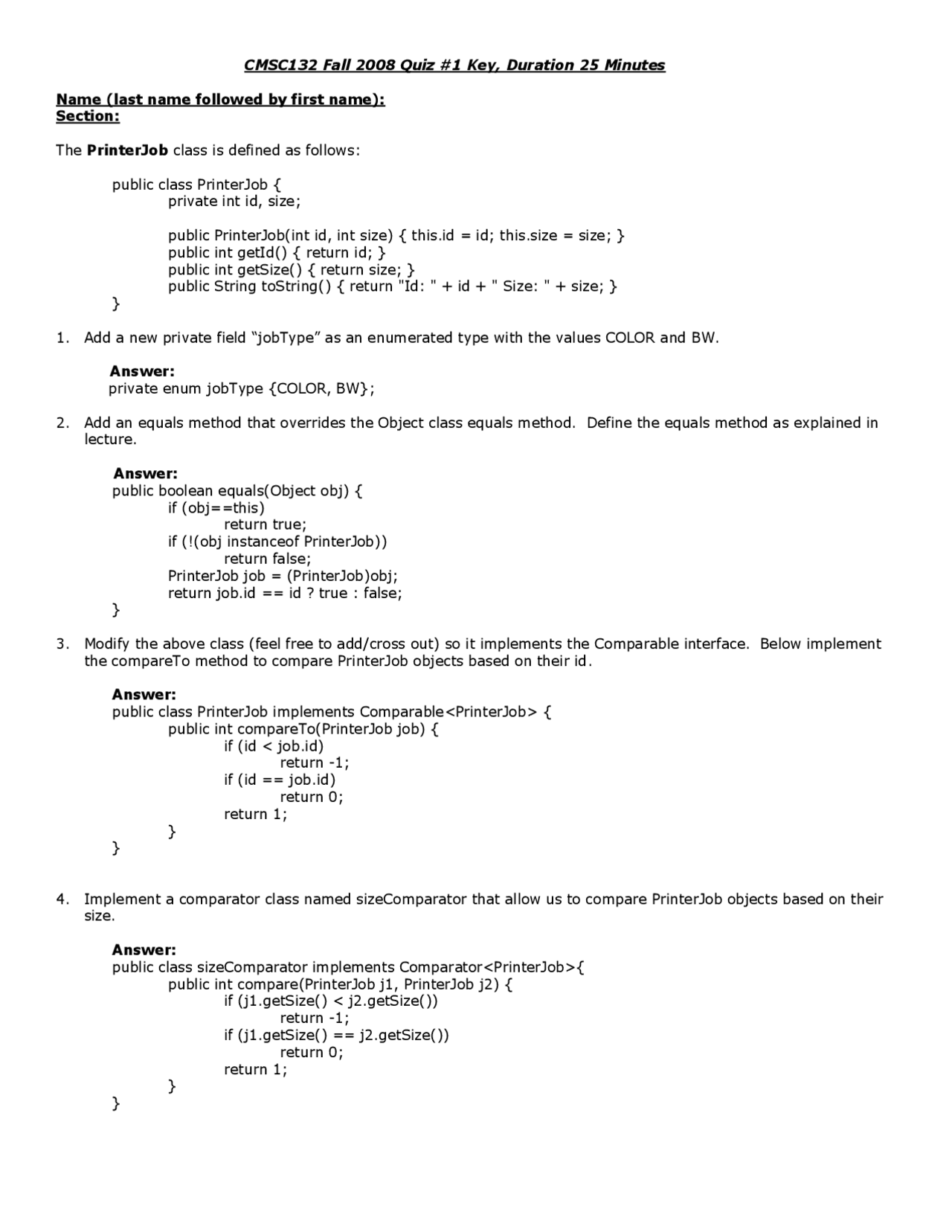 CMSC132 Fall 2008 Quiz #1 Key, Duration 25 Minutes

Name (last name followed by first name):
Section:

The PrinterJob class is defined as follows:

public class PrinterJob {
private int id, size;

public PrinterJob(int id, int size) { this.id = id; this.size = size; }
public int getId() { return id; }
public int getSize() { return size; }
public String toString() { return "Id: " + id + " Size: " + size; }
}

1. Add a new private field “jobType” as an enumerated type with the values COLOR and BW.

Answer:
private enum jobType {COLOR, BW};

2. Add an equals method that overrides the Object class equals method. Define the equals method as explained in lecture.

Answer:
public boolean equals(Object obj) {
if (obj==this)
return true;
if (!(obj instanceof PrinterJob))
return false;
PrinterJob job = (PrinterJob)obj;
return job.id == id ? true : false;
}

3. Modify the above class (feel free to add/cross out) so it implements the Comparable interface. Below implement the compareTo method to compare PrinterJob objects based on their id.

Answer:
public class PrinterJob implements Comparable<PrinterJob> {
public int compareTo(PrinterJob job) {
if (id < job.id)
return -1;
if (id == job.id)
return 0;
return 1;
}
}

4. Implement a comparator class named sizeComparator that allow us to compare PrinterJob objects based on their size.

Answer:
public class sizeComparator implements Comparator<PrinterJob>{
public int compare(PrinterJob j1, PrinterJob j2) {
if (j1.getSize() < j2.getSize())
return -1;
if (j1.getSize() == j2.getSize())
return 0;
return 1;
}
}